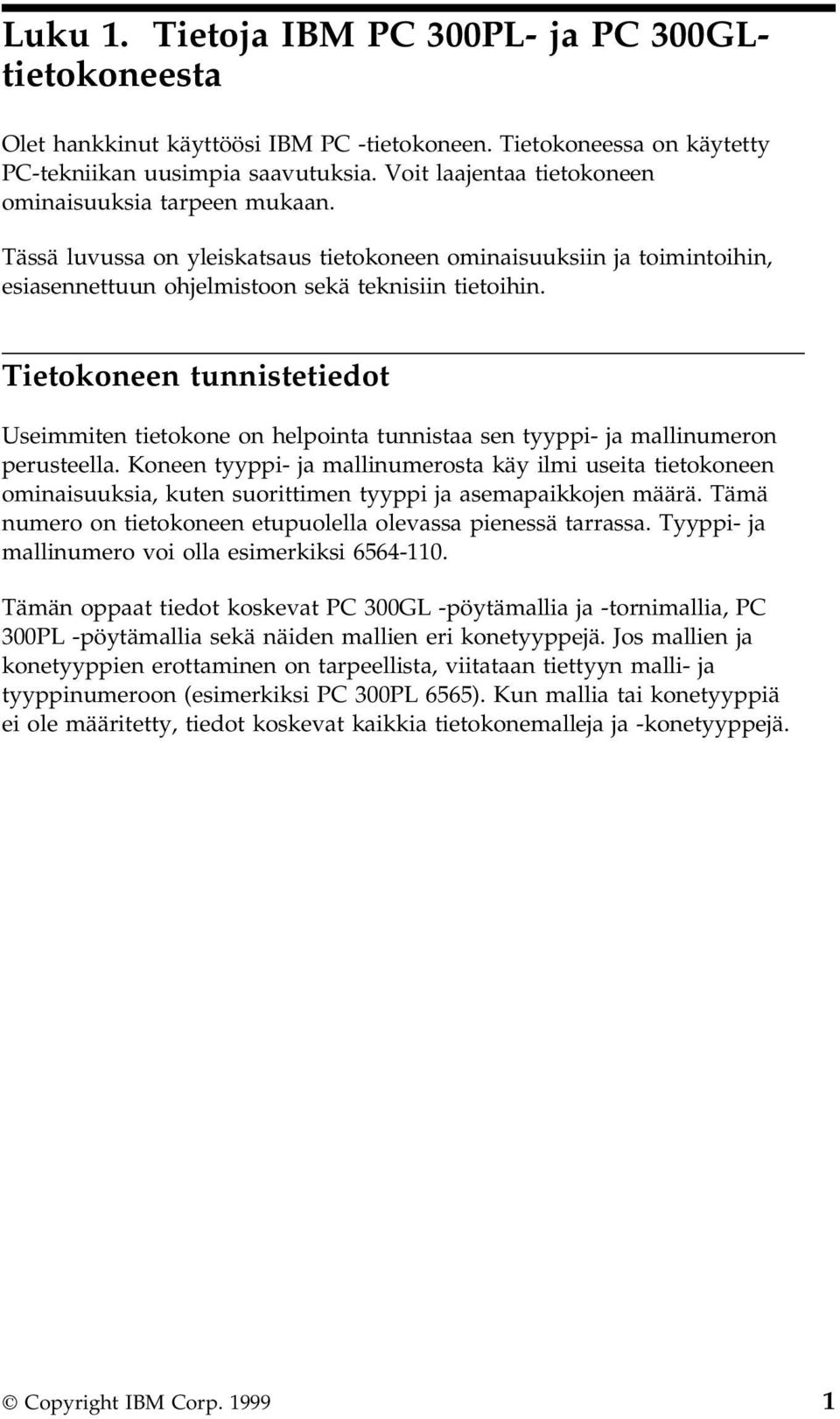 Luku 1. Tietoja IBM PC 300PL- ja PC 300GL-tietokoneesta

Olet hankkinut käyttöösi IBM PC -tietokoneen. Tietokoneessa on käytetty PC-tekniikan uusimpia saavutuksia. Voit laajentaa tietokoneen ominaisuuksia tarpeen mukaan.

Tässä luvussa on yleiskatsaus tietokoneen ominaisuuksiin ja toimintoihin, esiasennettuun ohjelmistoon sekä teknisiin tietoihin.

Tietokoneen tunnistetiedot

Useimmiten tietokone on helpointa tunnistaa sen tyyppi- ja mallinumeron perusteella. Koneen tyyppi- ja mallinumerosta käy ilmi useita tietokoneen ominaisuuksia, kuten suorittimen tyyppi ja asemapaikkojen määrä. Tämä numero on tietokoneen etupuolella olevassa pienessä tarrassa. Tyyppi- ja mallinumero voi olla esimerkiksi 6564-110.

Tämän oppaat tiedot koskevat PC 300GL -pöytämallia ja -tornimallia, PC 300PL -pöytämallia sekä näiden mallien eri konetyyppejä. Jos mallien ja konetyyppien erottaminen on tarpeellista, viitataan tiettyyn malli- ja tyyppinumeroon (esimerkiksi PC 300PL 6565). Kun mallia tai konetyyppiä ei ole määritetty, tiedot koskevat kaikkia tietokonemalleja ja -konetyyppejä.

© Copyright IBM Corp. 1999 1